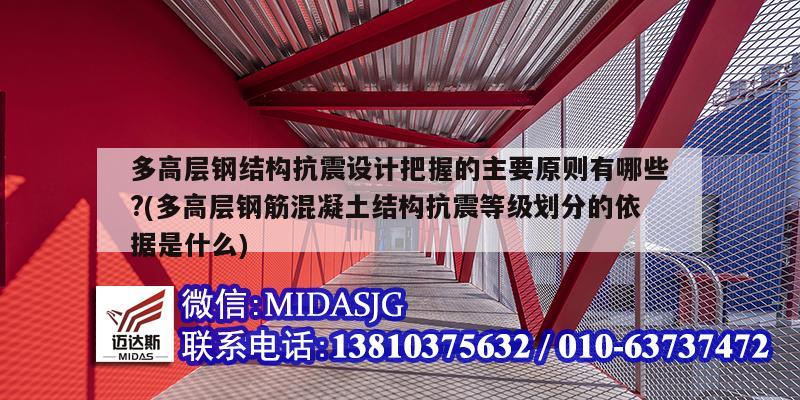 多高层钢结构抗震设计把握的主要原则有哪些?(多高层钢筋混凝土结构抗震等级划分的依据是什么)

迈达斯
MIDAS

微信:MIDASJG
联系电话:13810375632 / 010-63737472